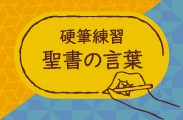 硬筆練習
聖書の言葉